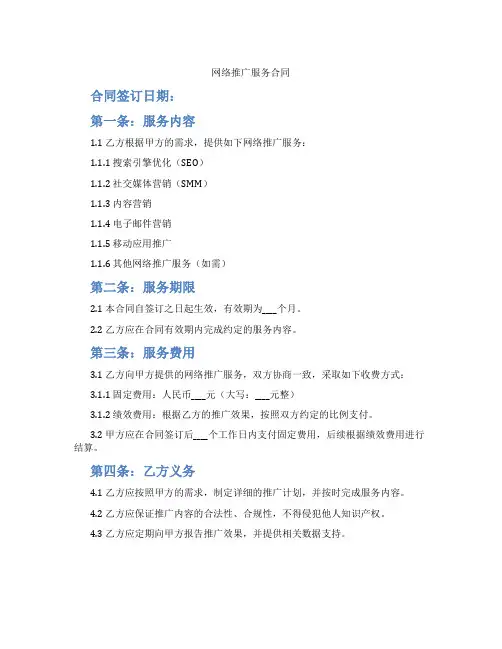 网络推广服务合同

合同签订日期：

第一条：服务内容

1.1 乙方根据甲方的需求，提供如下网络推广服务：

1.1.1 搜索引擎优化（SEO）

1.1.2 社交媒体营销（SMM）

1.1.3 内容营销

1.1.4 电子邮件营销

1.1.5 移动应用推广

1.1.6 其他网络推广服务（如需）

第二条：服务期限

2.1 本合同自签订之日起生效，有效期为___个月。

2.2 乙方应在合同有效期内完成约定的服务内容。

第三条：服务费用

3.1 乙方向甲方提供的网络推广服务，双方协商一致，采取如下收费方式：

3.1.1 固定费用：人民币___元（大写：___元整）

3.1.2 绩效费用：根据乙方的推广效果，按照双方约定的比例支付。

3.2 甲方应在合同签订后___个工作日内支付固定费用，后续根据绩效费用进行结算。

第四条：乙方义务

4.1 乙方应按照甲方的需求，制定详细的推广计划，并按时完成服务内容。

4.2 乙方应保证推广内容的合法性、合规性，不得侵犯他人知识产权。

4.3 乙方应定期向甲方报告推广效果，并提供相关数据支持。